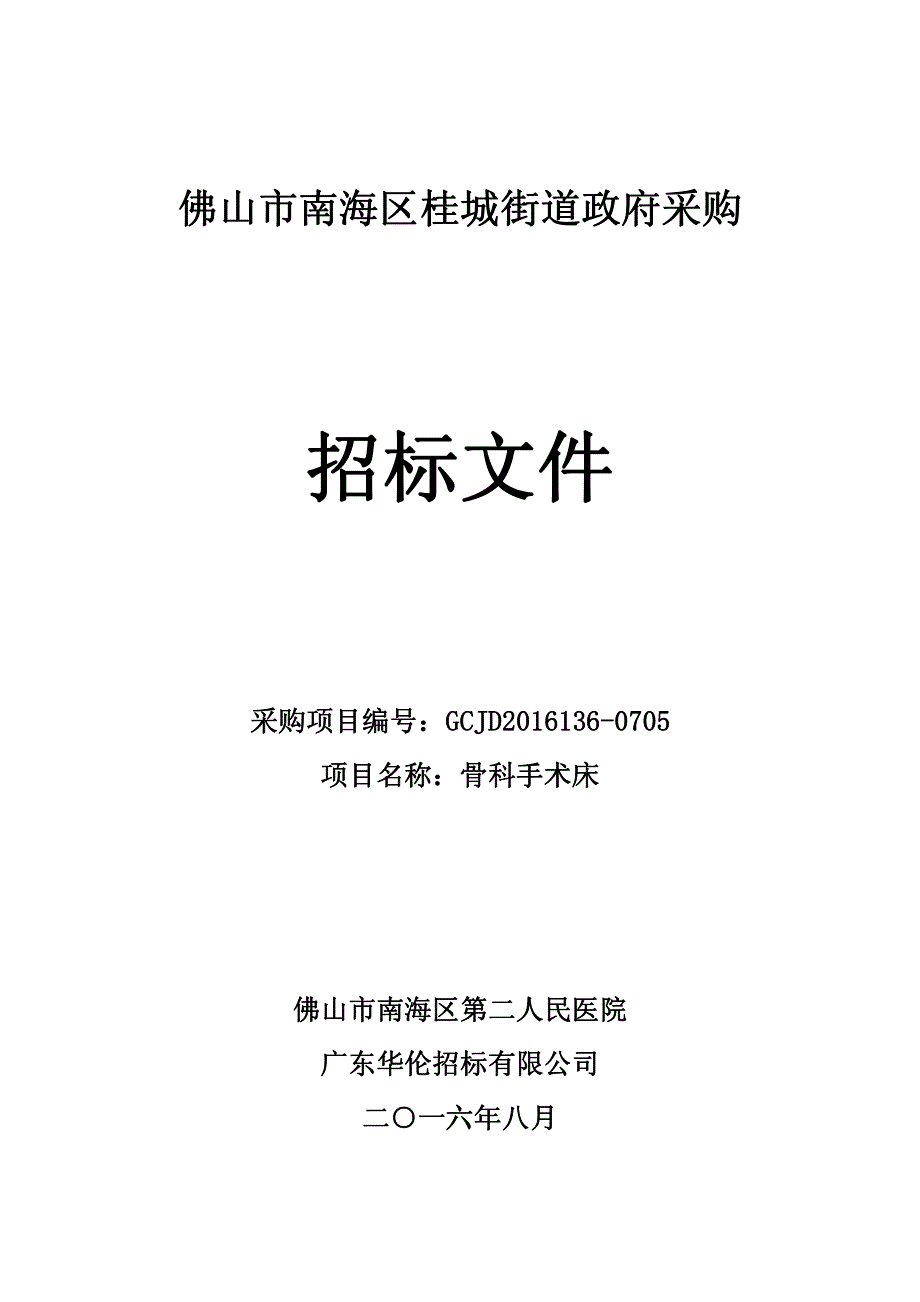 佛山市南海区桂城街道政府采购

招标文件

采购项目编号：GCJD2016136-0705

项目名称：骨科手术床

佛山市南海区第二人民医院

广东华伦招标有限公司

二〇一六年八月